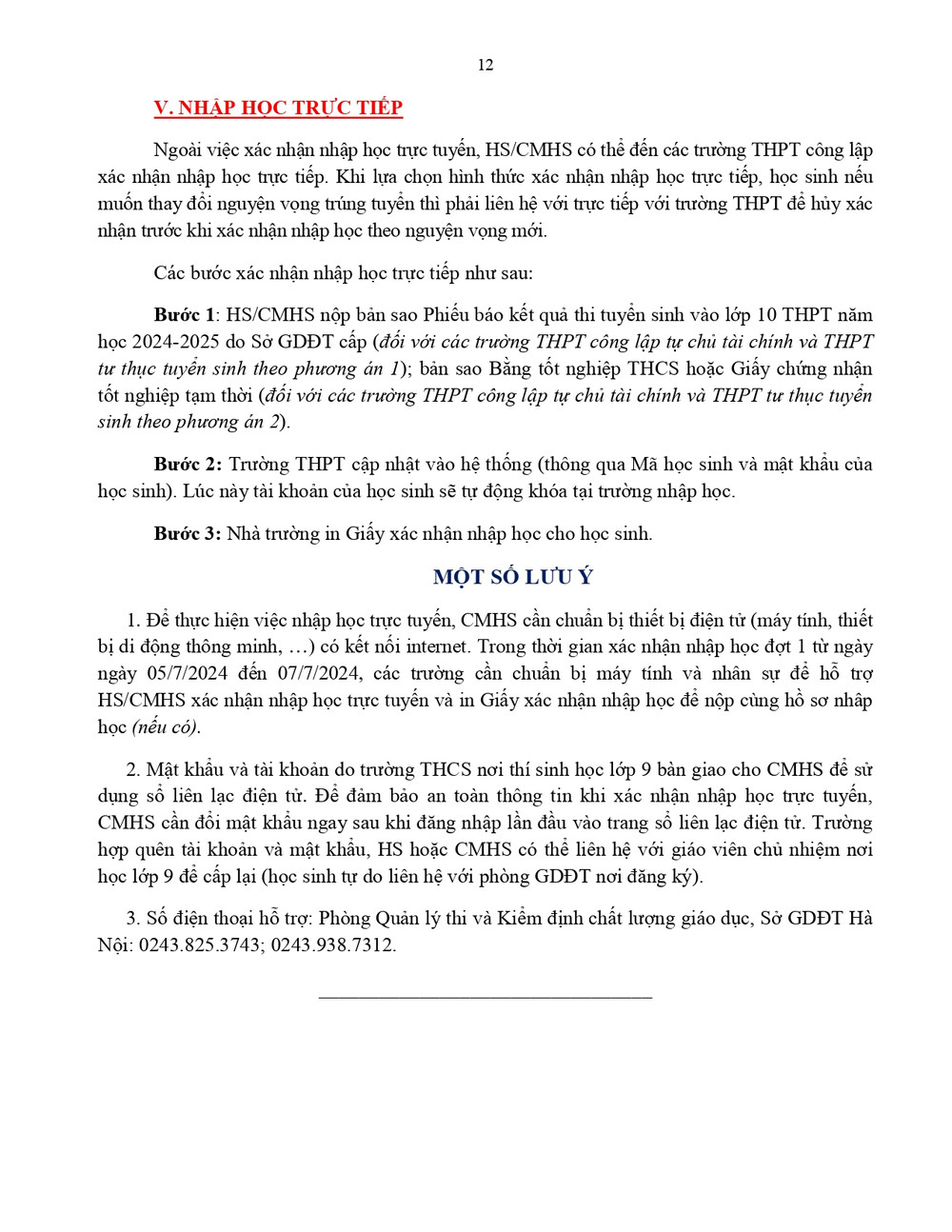 12

V. NHẬP HỌC TRỰC TIẾP

Ngoài việc xác nhận nhập học trực tuyến, HS/CMHS có thể đến các trường THPT công lập xác nhận nhập học trực tiếp. Khi lựa chọn hình thức xác nhận nhập học trực tiếp, học sinh nếu muốn thay đổi nguyện vọng trúng tuyển thì phải liên hệ với trực tiếp với trường THPT để hủy xác nhận trước khi xác nhận nhập học theo nguyện vọng mới.

Các bước xác nhận nhập học trực tiếp như sau:

Bước 1: HS/CMHS nộp bản sao Phiếu báo kết quả thi tuyển sinh vào lớp 10 THPT năm học 2024-2025 do Sở GDĐT cấp (đối với các trường THPT công lập tự chủ tài chính và THPT tư thục tuyển sinh theo phương án 1); bản sao Bằng tốt nghiệp THCS hoặc Giấy chứng nhận tốt nghiệp tạm thời (đối với các trường THPT công lập tự chủ tài chính và THPT tư thục tuyển sinh theo phương án 2).

Bước 2: Trường THPT cập nhật vào hệ thống (thông qua Mã học sinh và mật khẩu của học sinh). Lúc này tài khoản của học sinh sẽ tự động khóa tại trường nhập học.

Bước 3: Nhà trường in Giấy xác nhận nhập học cho học sinh.

MỘT SỐ LƯU Ý

1. Để thực hiện việc nhập học trực tuyến, CMHS cần chuẩn bị thiết bị điện tử (máy tính, thiết bị di động thông minh, …) có kết nối internet. Trong thời gian xác nhận nhập học đợt 1 từ ngày ngày 05/7/2024 đến 07/7/2024, các trường cần chuẩn bị máy tính và nhân sự để hỗ trợ HS/CMHS xác nhận nhập học trực tuyến và in Giấy xác nhận nhập học để nộp cùng hồ sơ nhập học (nếu có).

2. Mật khẩu và tài khoản do trường THCS nơi thí sinh học lớp 9 bàn giao cho CMHS để sử dụng sổ liên lạc điện tử. Để đảm bảo an toàn thông tin khi xác nhận nhập học trực tuyến, CMHS cần đổi mật khẩu ngay sau khi đăng nhập lần đầu vào trang sổ liên lạc điện tử. Trường hợp quên tài khoản và mật khẩu, HS hoặc CMHS có thể liên hệ với giáo viên chủ nhiệm nơi học lớp 9 để cấp lại (học sinh tự do liên hệ với phòng GDĐT nơi đăng ký).

3. Số điện thoại hỗ trợ: Phòng Quản lý thi và Kiểm định chất lượng giáo dục, Sở GDĐT Hà Nội: 0243.825.3743; 0243.938.7312.